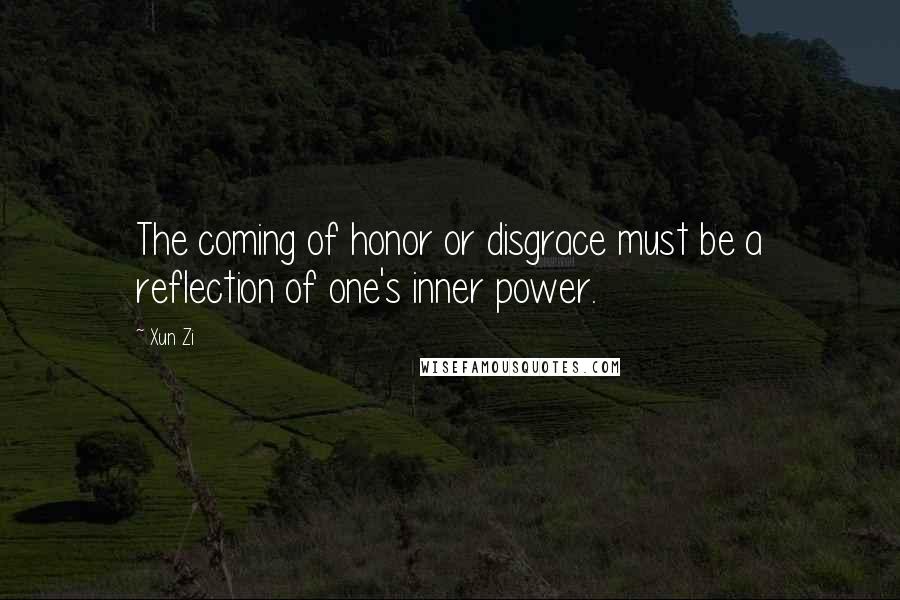 The coming of honor or disgrace must be a reflection of one's inner power.

~ Xun Zi

WISEFAMOUSQUOTES.COM